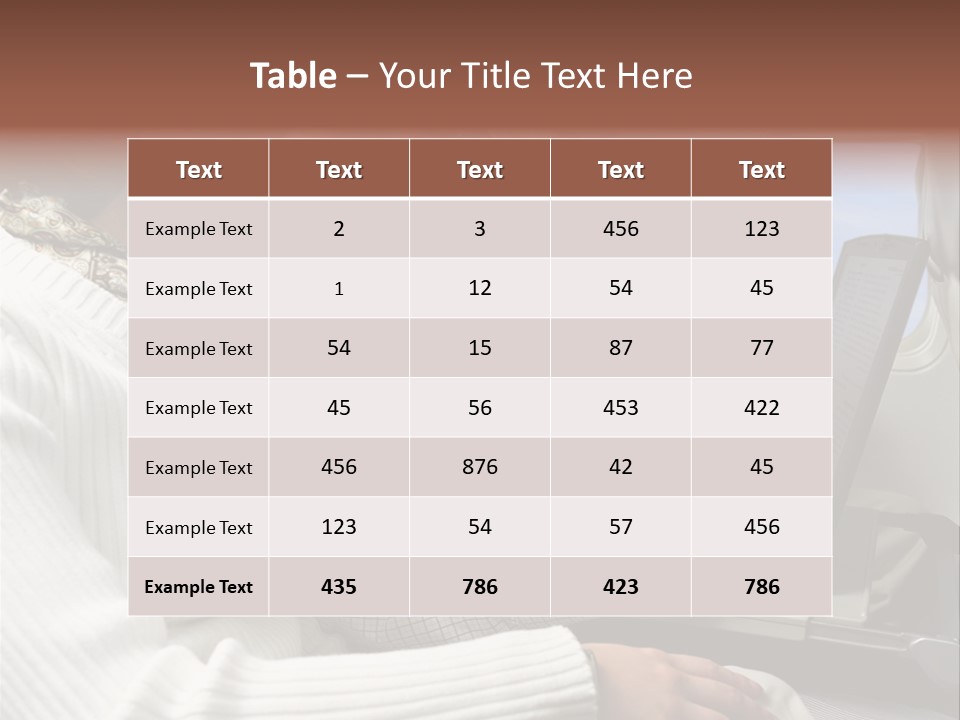 Table – Your Title Text Here

| Text | Text | Text | Text | Text |
|---|---|---|---|---|
| Example Text | 2 | 3 | 456 | 123 |
| Example Text | 1 | 12 | 54 | 45 |
| Example Text | 54 | 15 | 87 | 77 |
| Example Text | 45 | 56 | 453 | 422 |
| Example Text | 456 | 876 | 42 | 45 |
| Example Text | 123 | 54 | 57 | 456 |
| Example Text | 435 | 786 | 423 | 786 |